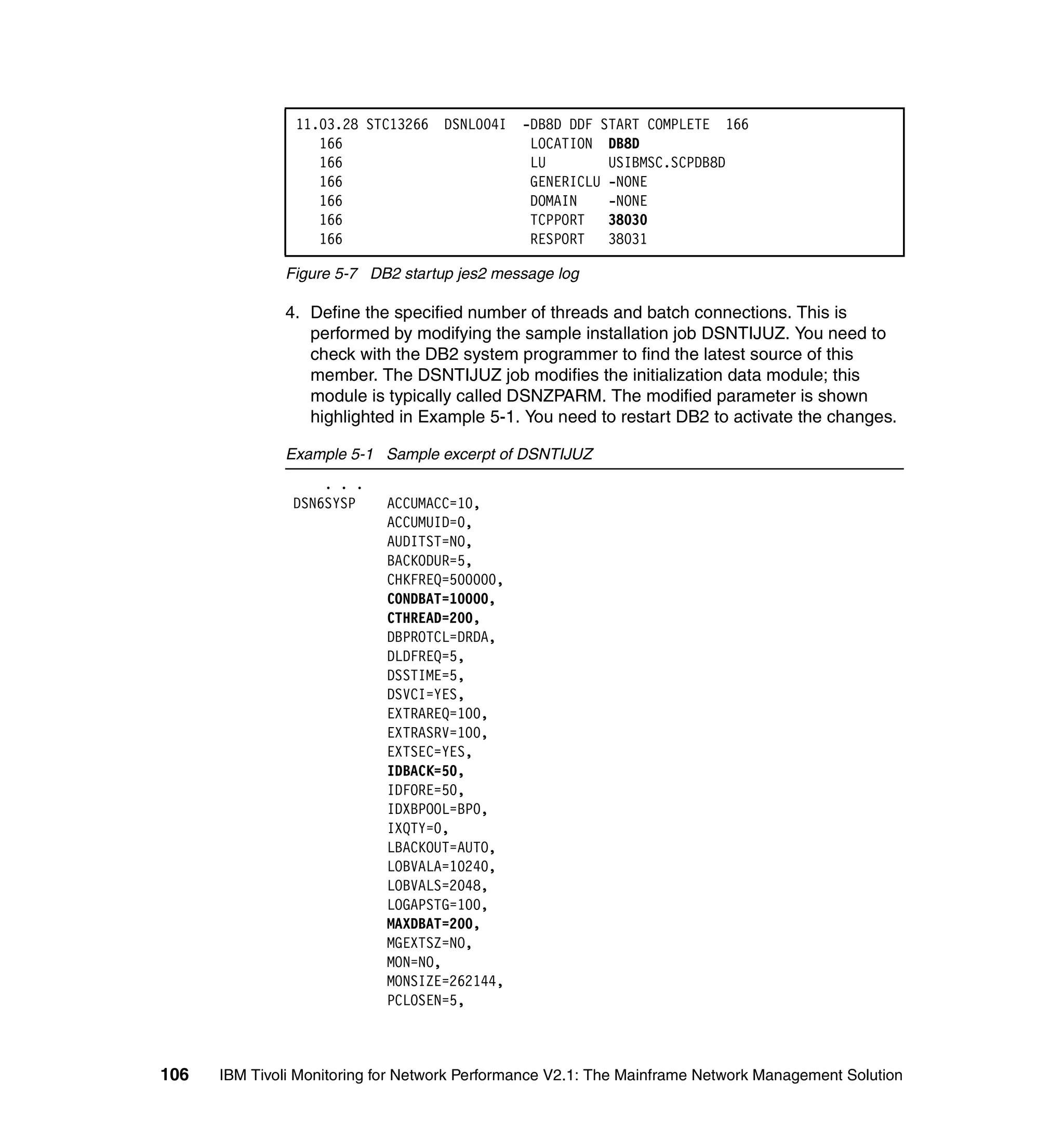 11.03.28 STC13266  DSNL004I  -DB8D DDF START COMPLETE  166
166                          LOCATION  DB8D
166                          LU        USIBMSC.SCPDB8D
166                          GENERICLU -NONE
166                          DOMAIN    -NONE
166                          TCPPORT   38030
166                          RESPORT   38031

Figure 5-7 DB2 startup jes2 message log

4. Define the specified number of threads and batch connections. This is performed by modifying the sample installation job DSNTIJUZ. You need to check with the DB2 system programmer to find the latest source of this member. The DSNTIJUZ job modifies the initialization data module; this module is typically called DSNZPARM. The modified parameter is shown highlighted in Example 5-1. You need to restart DB2 to activate the changes.

Example 5-1 Sample excerpt of DSNTIJUZ

. . .
DSN6SYSP    ACCUMACC=10,
            ACCUMUID=0,
            AUDITST=NO,
            BACKODUR=5,
            CHKFREQ=500000,
            CONDBAT=10000,
            CTHREAD=200,
            DBPROTCL=DRDA,
            DLDFREQ=5,
            DSSTIME=5,
            DSVCI=YES,
            EXTRAREQ=100,
            EXTRASRV=100,
            EXTSEC=YES,
            IDBACK=50,
            IDFORE=50,
            IDXBPOOL=BP0,
            IXQTY=0,
            LBACKOUT=AUTO,
            LOBVALA=10240,
            LOBVALS=2048,
            LOGAPSTG=100,
            MAXDBAT=200,
            MGEXTSZ=NO,
            MON=NO,
            MONSIZE=262144,
            PCLOSEN=5,

106 IBM Tivoli Monitoring for Network Performance V2.1: The Mainframe Network Management Solution